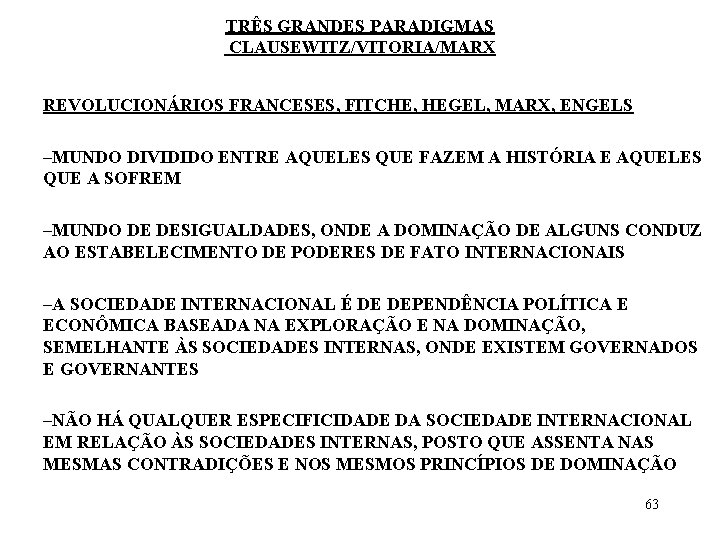 TRÊS GRANDES PARADIGMAS
CLAUSEWITZ/VITORIA/MARX

REVOLUCIONÁRIOS FRANCESES, FITCHE, HEGEL, MARX, ENGELS

–MUNDO DIVIDIDO ENTRE AQUELES QUE FAZEM A HISTÓRIA E AQUELES QUE A SOFREM

–MUNDO DE DESIGUALDADES, ONDE A DOMINAÇÃO DE ALGUNS CONDUZ AO ESTABELECIMENTO DE PODERES DE FATO INTERNACIONAIS

–A SOCIEDADE INTERNACIONAL É DE DEPENDÊNCIA POLÍTICA E ECONÔMICA BASEADA NA EXPLORAÇÃO E NA DOMINAÇÃO, SEMELHANTE ÀS SOCIEDADES INTERNAS, ONDE EXISTEM GOVERNADOS E GOVERNANTES

–NÃO HÁ QUALQUER ESPECIFICIDADE DA SOCIEDADE INTERNACIONAL EM RELAÇÃO ÀS SOCIEDADES INTERNAS, POSTO QUE ASSENTA NAS MESMAS CONTRADIÇÕES E NOS MESMOS PRINCÍPIOS DE DOMINAÇÃO

63